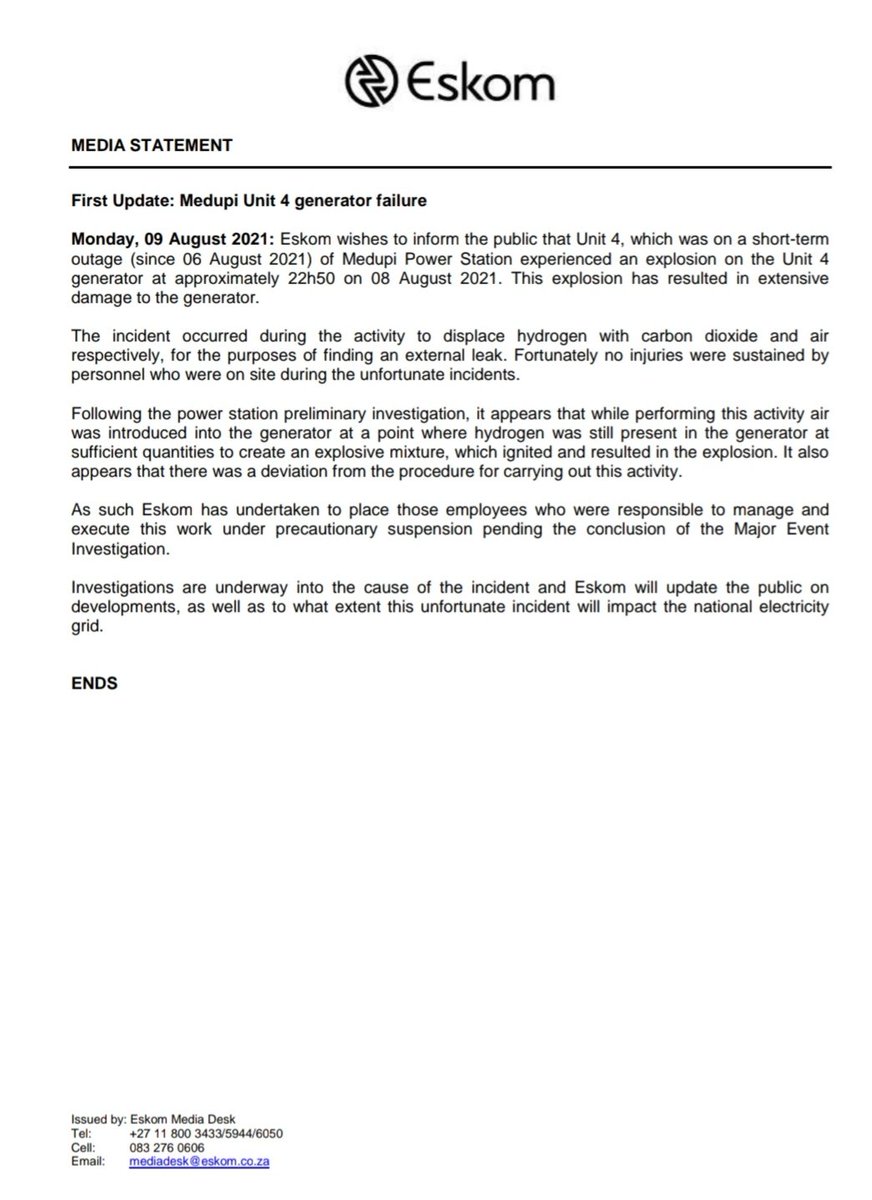 Eskom

MEDIA STATEMENT

First Update: Medupi Unit 4 generator failure

Monday, 09 August 2021: Eskom wishes to inform the public that Unit 4, which was on a short-term outage (since 06 August 2021) of Medupi Power Station experienced an explosion on the Unit 4 generator at approximately 22h50 on 08 August 2021. This explosion has resulted in extensive damage to the generator.

The incident occurred during the activity to displace hydrogen with carbon dioxide and air respectively, for the purposes of finding an external leak. Fortunately no injuries were sustained by personnel who were on site during the unfortunate incidents.

Following the power station preliminary investigation, it appears that while performing this activity air was introduced into the generator at a point where hydrogen was still present in the generator at sufficient quantities to create an explosive mixture, which ignited and resulted in the explosion. It also appears that there was a deviation from the procedure for carrying out this activity.

As such Eskom has undertaken to place those employees who were responsible to manage and execute this work under precautionary suspension pending the conclusion of the Major Event Investigation.

Investigations are underway into the cause of the incident and Eskom will update the public on developments, as well as to what extent this unfortunate incident will impact the national electricity grid.

ENDS

Issued by: Eskom Media Desk
Tel: +27 11 800 3433/5944/6050
Cell: 083 276 0606
Email: mediadesk@eskom.co.za